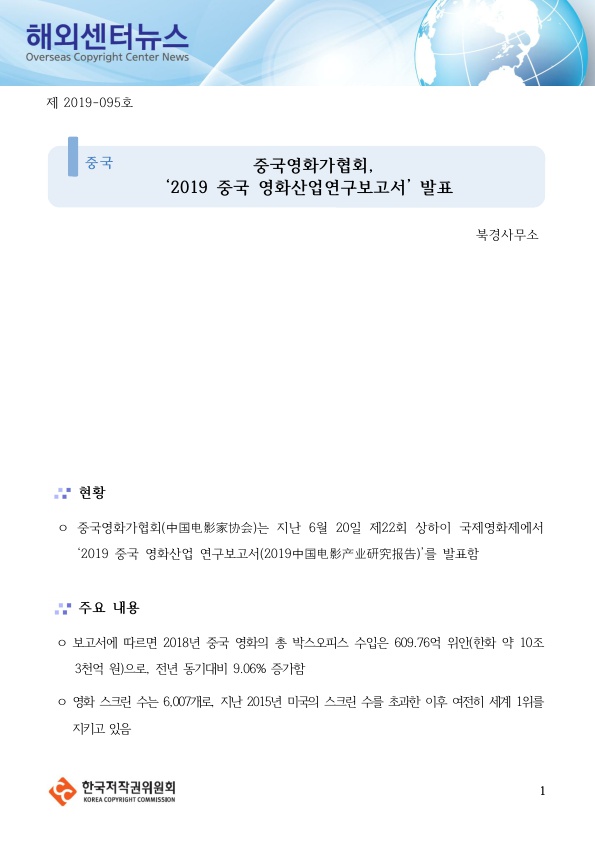 해외센터뉴스
Overseas Copyright Center News

제 2019-095호

중국

중국영화가협회,
'2019 중국 영화산업연구보고서' 발표

북경사무소

현황

○ 중국영화가협회(中国电影家协会)는 지난 6월 20일 제22회 상하이 국제영화제에서 '2019 중국 영화산업 연구보고서(2019中国电影产业研究报告)'를 발표함

주요 내용

○ 보고서에 따르면 2018년 중국 영화의 총 박스오피스 수입은 609.76억 위안(한화 약 10조 3천억 원)으로, 전년 동기대비 9.06% 증가함

○ 영화 스크린 수는 6,007개로, 지난 2015년 미국의 스크린 수를 초과한 이후 여전히 세계 1위를 지키고 있음

한국저작권위원회
KOREA COPYRIGHT COMMISSION

1